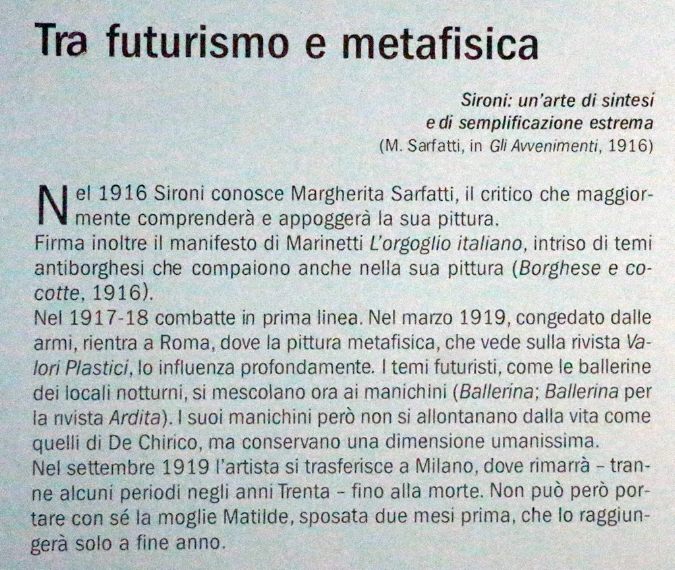 Tra futurismo e metafisica

Sironi: un'arte di sintesi
e di semplificazione estrema
(M. Sarfatti, in Gli Avvenimenti, 1916)

Nel 1916 Sironi conosce Margherita Sarfatti, il critico che maggiormente comprenderà e appoggerà la sua pittura.
Firma inoltre il manifesto di Marinetti L'orgoglio italiano, intriso di temi antiborghesi che compaiono anche nella sua pittura (Borghese e cocotte, 1916).
Nel 1917-18 combatte in prima linea. Nel marzo 1919, congedato dalle armi, rientra a Roma, dove la pittura metafisica, che vede sulla rivista Valori Plastici, lo influenza profondamente. I temi futuristi, come le ballerine dei locali notturni, si mescolano ora ai manichini (Ballerina; Ballerina per la rivista Ardita). I suoi manichini però non si allontanano dalla vita come quelli di De Chirico, ma conservano una dimensione umanissima.
Nel settembre 1919 l'artista si trasferisce a Milano, dove rimarrà – tranne alcuni periodi negli anni Trenta – fino alla morte. Non può però portare con sé la moglie Matilde, sposata due mesi prima, che lo raggiungerà solo a fine anno.